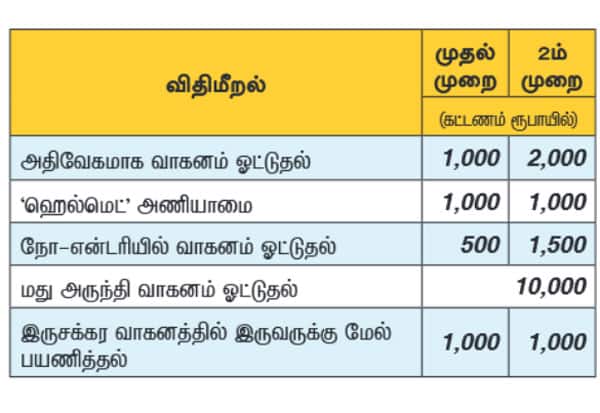 | விதிமீறல் | முதல் முறை | 2ம் முறை |
|---|---|---|
| | (கட்டணம் ரூபாயில்) | |
| அதிவேகமாக வாகனம் ஓட்டுதல் | 1,000 | 2,000 |
| 'ஹெல்மெட்' அணியாமை | 1,000 | 1,000 |
| நோ-என்டரியில் வாகனம் ஓட்டுதல் | 500 | 1,500 |
| மது அருந்தி வாகனம் ஓட்டுதல் | 10,000 | |
| இருசக்கர வாகனத்தில் இருவருக்கு மேல் பயணித்தல் | 1,000 | 1,000 |